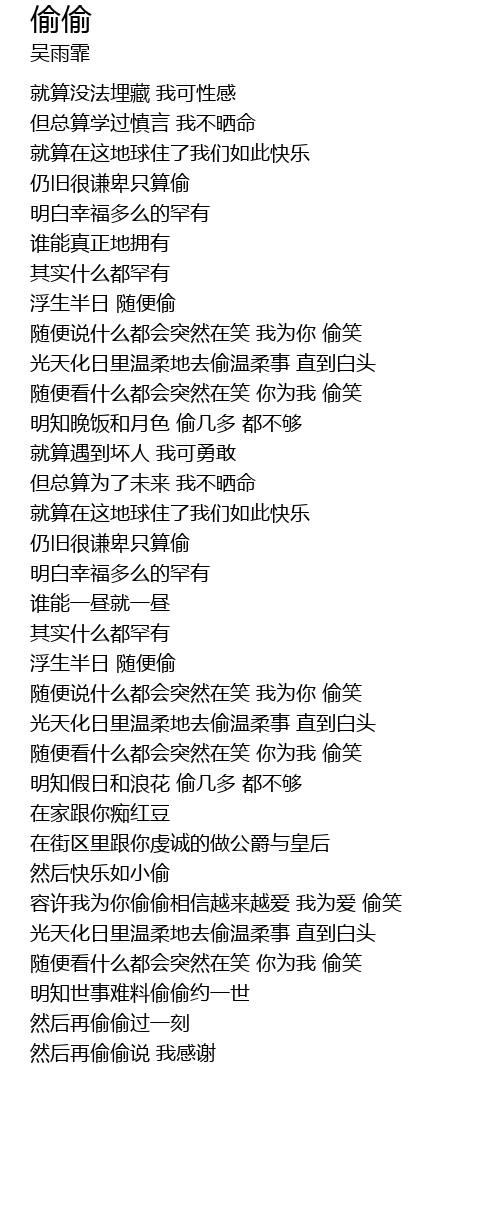 偷偷
吴雨霏

就算没法埋藏 我可性感
但总算学过慎言 我不晒命
就算在这地球住了我们如此快乐
仍旧很谦卑只算偷
明白幸福多么的罕有
谁能真正地拥有
其实什么都罕有
浮生半日 随便偷
随便说什么都会突然在笑 我为你 偷笑
光天化日里温柔地去偷温柔事 直到白头
随便看什么都会突然在笑 你为我 偷笑
明知晚饭和月色 偷几多 都不够
就算遇到坏人 我可勇敢
但总算为了未来 我不晒命
就算在这地球住了我们如此快乐
仍旧很谦卑只算偷
明白幸福多么的罕有
谁能一昼就一昼
其实什么都罕有
浮生半日 随便偷
随便说什么都会突然在笑 我为你 偷笑
光天化日里温柔地去偷温柔事 直到白头
随便看什么都会突然在笑 你为我 偷笑
明知假日和浪花 偷几多 都不够
在家跟你痴红豆
在街区里跟你虔诚的做公爵与皇后
然后快乐如小偷
容许我为你偷偷相信越来越爱 我为爱 偷笑
光天化日里温柔地去偷温柔事 直到白头
随便看什么都会突然在笑 你为我 偷笑
明知世事难料偷偷约一世
然后再偷偷过一刻
然后再偷偷说 我感谢